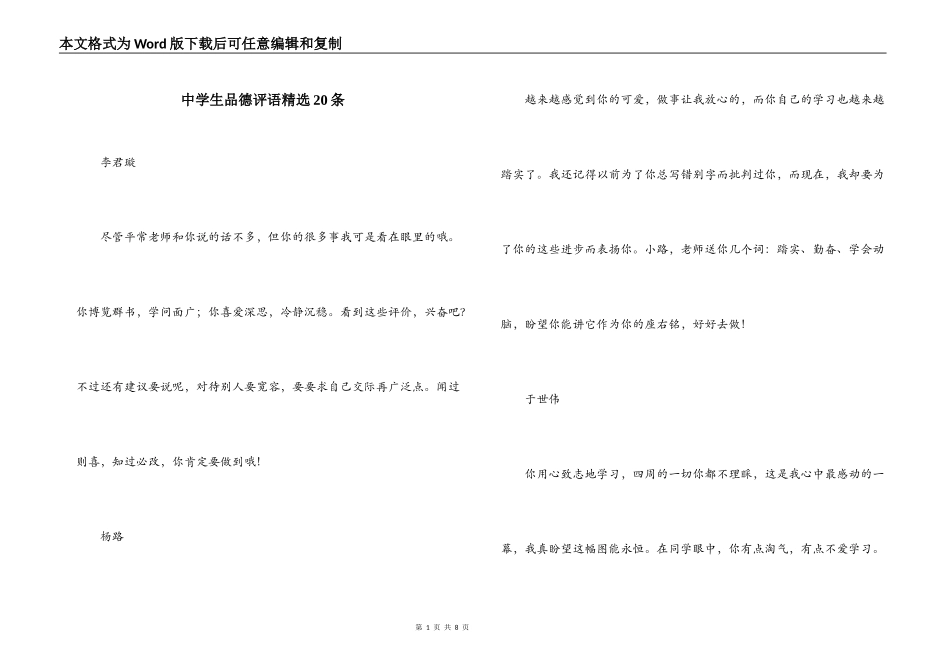 本文格式为Word版下载后可任意编辑和复制

中学生品德评语精选20条

李君璇

尽管平常老师和你说的话不多，但你的很多事我可是看在眼里的哦。你博览群书，学问面广；你喜爱深思，冷静沉稳。看到这些评价，兴奋吧？不过还有建议要说呢，对待别人要宽容，要要求自己交际再广泛点。闻过则喜，知过必改，你肯定要做到哦！

杨路

越来越感觉到你的可爱，做事让我放心的，而你自己的学习也越来越踏实了。我还记得以前为了你总写错别字而批判过你，而现在，我却要为了你的这些进步而表扬你。小路，老师送你几个词：踏实、勤奋、学会动脑，盼望你能讲它作为你的座右铭，好好去做！

于世伟

你用心致志地学习，四周的一切你都不理睬，这是我心中最感动的一幕，我真盼望这幅图能永恒。在同学眼中，你有点淘气，有点不爱学习。

第 1 页 共 8 页